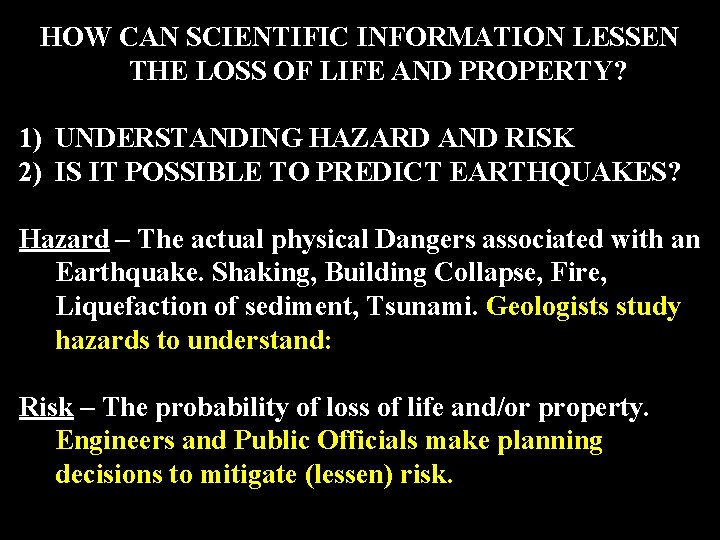 HOW CAN SCIENTIFIC INFORMATION LESSEN THE LOSS OF LIFE AND PROPERTY?

1) UNDERSTANDING HAZARD AND RISK
2) IS IT POSSIBLE TO PREDICT EARTHQUAKES?

Hazard – The actual physical Dangers associated with an Earthquake. Shaking, Building Collapse, Fire, Liquefaction of sediment, Tsunami. Geologists study hazards to understand:

Risk – The probability of loss of life and/or property. Engineers and Public Officials make planning decisions to mitigate (lessen) risk.